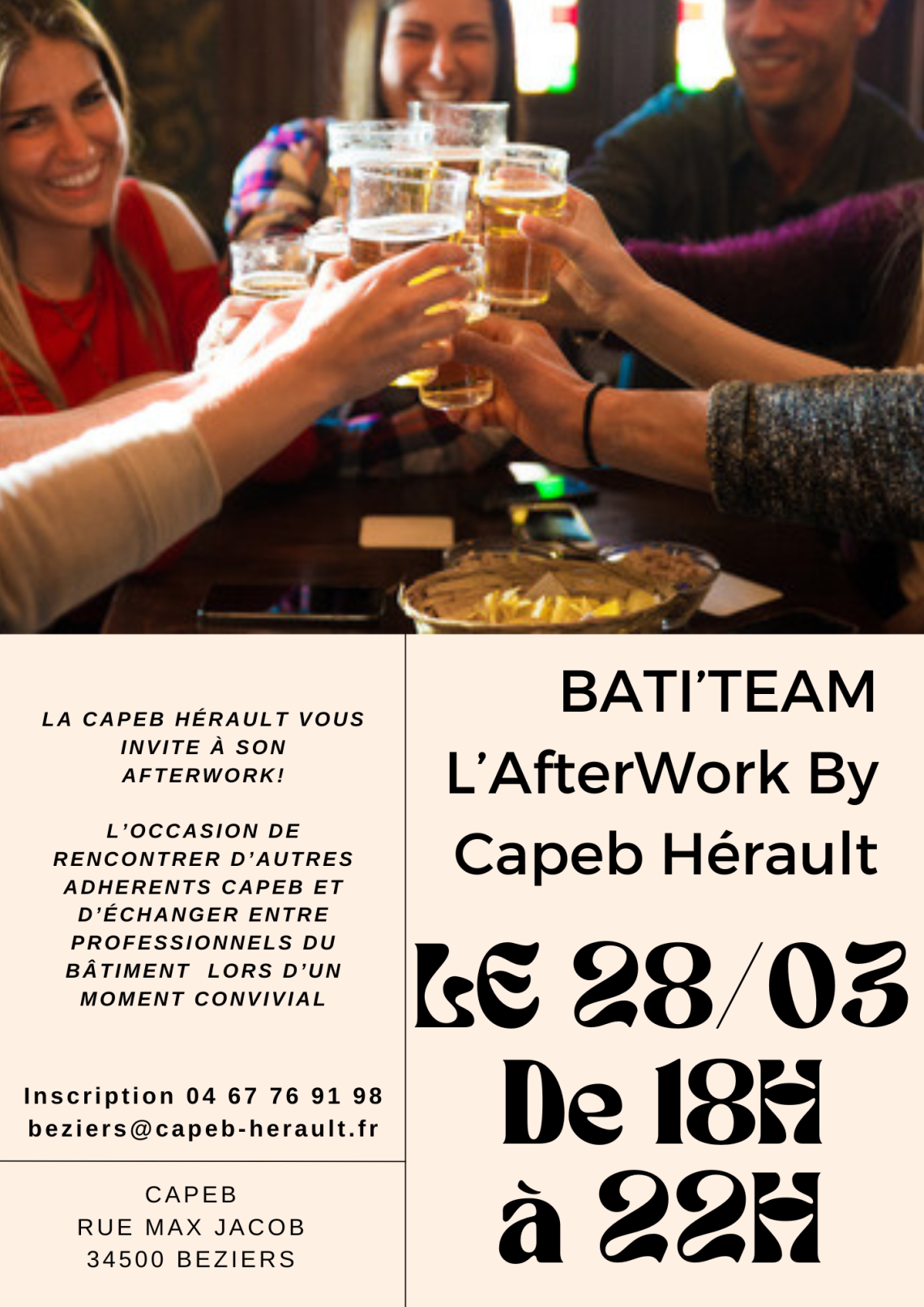 LA CAPEB HÉRAULT VOUS INVITE À SON AFTERWORK!

L'OCCASION DE RENCONTRER D'AUTRES ADHERENTS CAPEB ET D'ÉCHANGER ENTRE PROFESSIONNELS DU BÂTIMENT LORS D'UN MOMENT CONVIVIAL

Inscription 04 67 76 91 98
beziers@capeb-herault.fr

CAPEB
RUE MAX JACOB
34500 BEZIERS

BATI'TEAM
L'AfterWork By
Capeb Hérault

LE 28/03
De 18H
à 22H